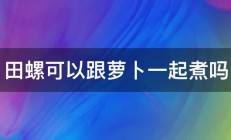 田螺可以跟萝卜一起煮吗